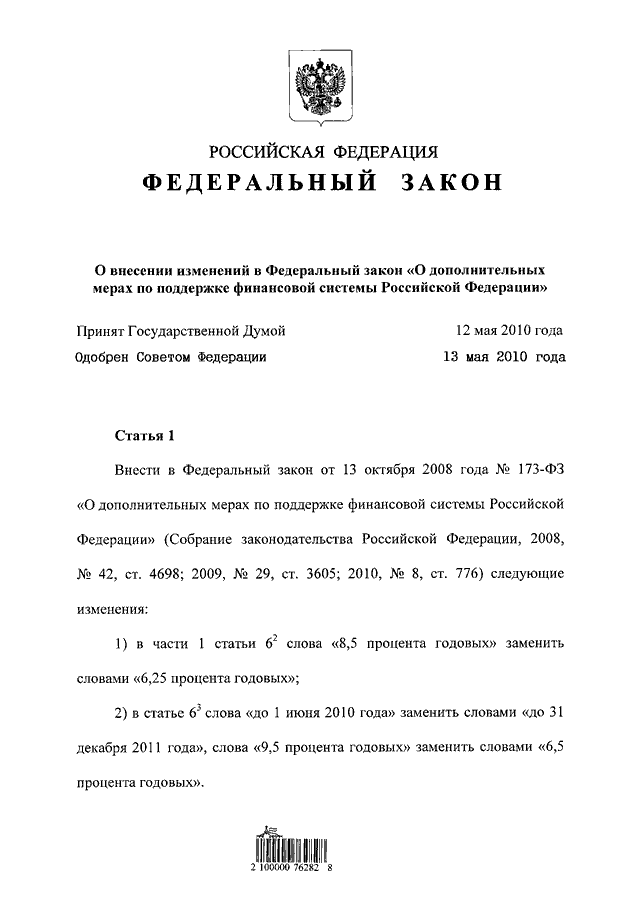 РОССИЙСКАЯ ФЕДЕРАЦИЯ
ФЕДЕРАЛЬНЫЙ ЗАКОН

О внесении изменений в Федеральный закон «О дополнительных мерах по поддержке финансовой системы Российской Федерации»

Принят Государственной Думой 12 мая 2010 года
Одобрен Советом Федерации 13 мая 2010 года

Статья 1

Внести в Федеральный закон от 13 октября 2008 года № 173-ФЗ «О дополнительных мерах по поддержке финансовой системы Российской Федерации» (Собрание законодательства Российской Федерации, 2008, № 42, ст. 4698; 2009, № 29, ст. 3605; 2010, № 8, ст. 776) следующие изменения:

1) в части 1 статьи $6^2$ слова «8,5 процента годовых» заменить словами «6,25 процента годовых»;

2) в статье $6^3$ слова «до 1 июня 2010 года» заменить словами «до 31 декабря 2011 года», слова «9,5 процента годовых» заменить словами «6,5 процента годовых».

2 100000 76282 8